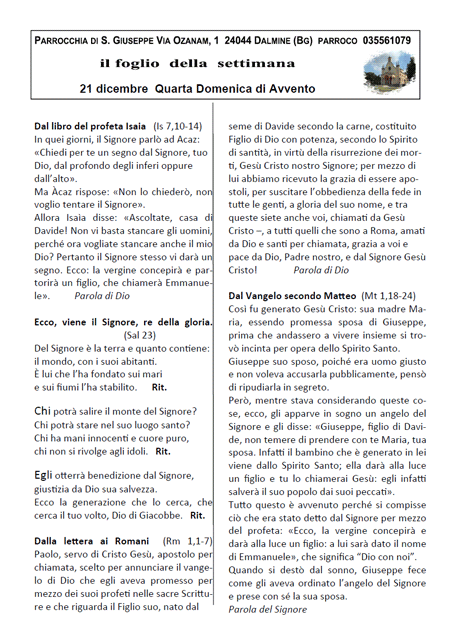 PARROCCHIA DI S. GIUSEPPE VIA OZANAM, 1 24044 DALMINE (BG) PARROCO 035561079

il foglio della settimana

21 dicembre Quarta Domenica di Avvento

Dal libro del profeta Isaia (Is 7,10-14)
In quei giorni, il Signore parlò ad Acaz: «Chiedi per te un segno dal Signore, tuo Dio, dal profondo degli inferi oppure dall'alto».
Ma Àcaz rispose: «Non lo chiederò, non voglio tentare il Signore».
Allora Isaia disse: «Ascoltate, casa di Davide! Non vi basta stancare gli uomini, perché ora vogliate stancare anche il mio Dio? Pertanto il Signore stesso vi darà un segno. Ecco: la vergine concepirà e partorirà un figlio, che chiamerà Emmanuele». Parola di Dio

Ecco, viene il Signore, re della gloria. (Sal 23)
Del Signore è la terra e quanto contiene: il mondo, con i suoi abitanti.
È lui che l'ha fondato sui mari e sui fiumi l'ha stabilito. Rit.

Chi potrà salire il monte del Signore? Chi potrà stare nel suo luogo santo? Chi ha mani innocenti e cuore puro, chi non si rivolge agli idoli. Rit.

Egli otterrà benedizione dal Signore, giustizia da Dio sua salvezza.
Ecco la generazione che lo cerca, che cerca il tuo volto, Dio di Giacobbe. Rit.

Dalla lettera ai Romani (Rm 1,1-7)
Paolo, servo di Cristo Gesù, apostolo per chiamata, scelto per annunciare il vangelo di Dio che egli aveva promesso per mezzo dei suoi profeti nelle sacre Scritture e che riguarda il Figlio suo, nato dal seme di Davide secondo la carne, costituito Figlio di Dio con potenza, secondo lo Spirito di santità, in virtù della risurrezione dei morti, Gesù Cristo nostro Signore; per mezzo di lui abbiamo ricevuto la grazia di essere apostoli, per suscitare l'obbedienza della fede in tutte le genti, a gloria del suo nome, e tra queste siete anche voi, chiamati da Gesù Cristo –, a tutti quelli che sono a Roma, amati da Dio e santi per chiamata, grazia a voi e pace da Dio, Padre nostro, e dal Signore Gesù Cristo! Parola di Dio

Dal Vangelo secondo Matteo (Mt 1,18-24)
Così fu generato Gesù Cristo: sua madre Maria, essendo promessa sposa di Giuseppe, prima che andassero a vivere insieme si trovò incinta per opera dello Spirito Santo.
Giuseppe suo sposo, poiché era uomo giusto e non voleva accusarla pubblicamente, pensò di ripudiarla in segreto.
Però, mentre stava considerando queste cose, ecco, gli apparve in sogno un angelo del Signore e gli disse: «Giuseppe, figlio di Davide, non temere di prendere con te Maria, tua sposa. Infatti il bambino che è generato in lei viene dallo Spirito Santo; ella darà alla luce un figlio e tu lo chiamerai Gesù: egli infatti salverà il suo popolo dai suoi peccati».
Tutto questo è avvenuto perché si compisse ciò che era stato detto dal Signore per mezzo del profeta: «Ecco, la vergine concepirà e darà alla luce un figlio: a lui sarà dato il nome di Emmanuele», che significa "Dio con noi".
Quando si destò dal sonno, Giuseppe fece come gli aveva ordinato l'angelo del Signore e prese con sé la sua sposa.
Parola del Signore